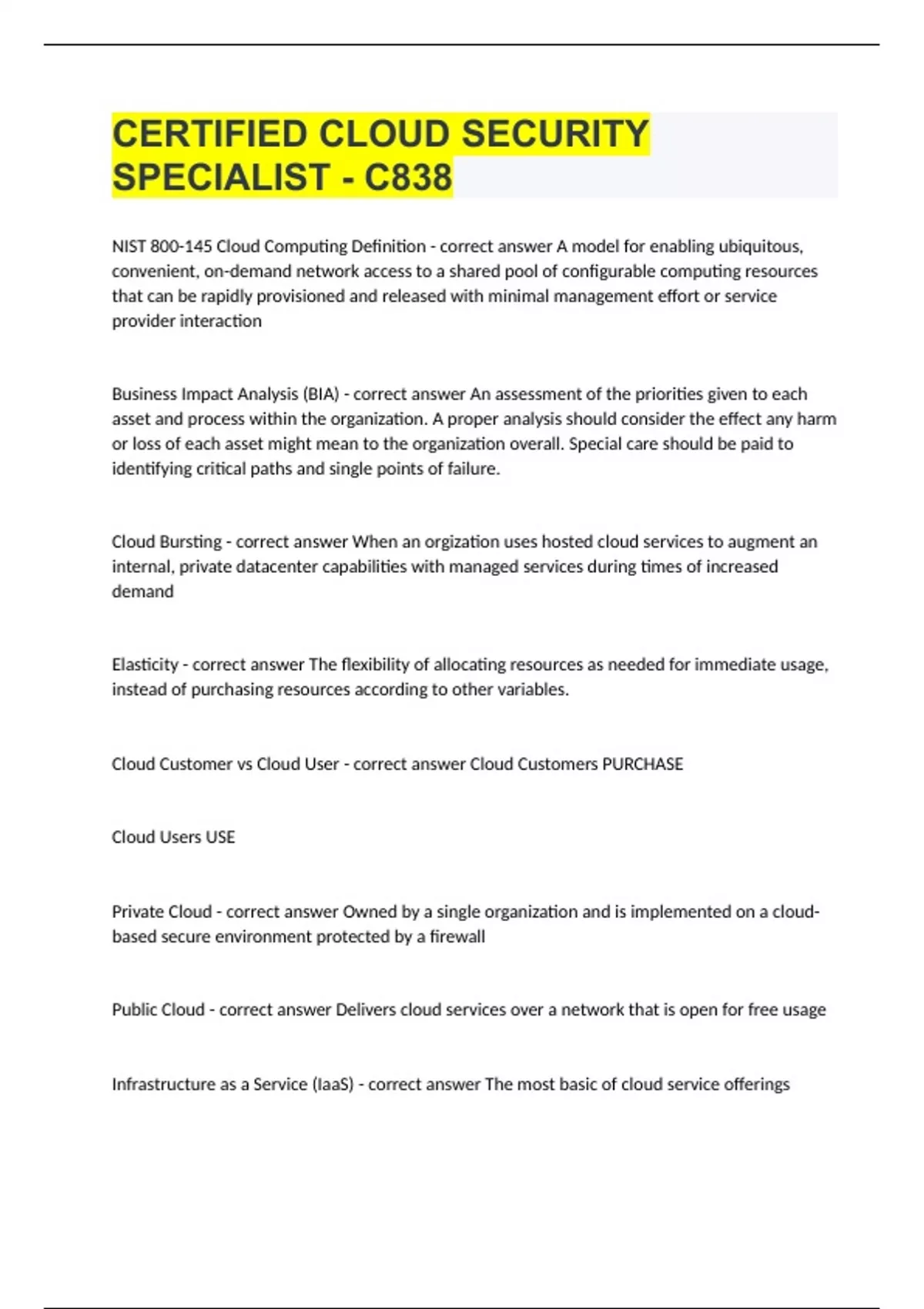 CERTIFIED CLOUD SECURITY SPECIALIST - C838

NIST 800-145 Cloud Computing Definition - correct answer A model for enabling ubiquitous, convenient, on-demand network access to a shared pool of configurable computing resources that can be rapidly provisioned and released with minimal management effort or service provider interaction

Business Impact Analysis (BIA) - correct answer An assessment of the priorities given to each asset and process within the organization. A proper analysis should consider the effect any harm or loss of each asset might mean to the organization overall. Special care should be paid to identifying critical paths and single points of failure.

Cloud Bursting - correct answer When an orgization uses hosted cloud services to augment an internal, private datacenter capabilities with managed services during times of increased demand

Elasticity - correct answer The flexibility of allocating resources as needed for immediate usage, instead of purchasing resources according to other variables.

Cloud Customer vs Cloud User - correct answer Cloud Customers PURCHASE

Cloud Users USE

Private Cloud - correct answer Owned by a single organization and is implemented on a cloud-based secure environment protected by a firewall

Public Cloud - correct answer Delivers cloud services over a network that is open for free usage

Infrastructure as a Service (IaaS) - correct answer The most basic of cloud service offerings